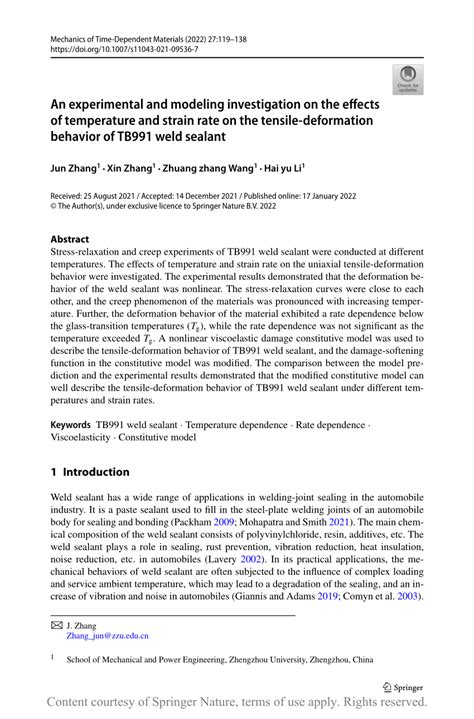 Mechanics of Time-Dependent Materials (2022) 27:119–138
https://doi.org/10.1007/s11043-021-09536-7

Check for updates

An experimental and modeling investigation on the effects of temperature and strain rate on the tensile-deformation behavior of TB991 weld sealant

Jun Zhang$^1$ · Xin Zhang$^1$ · Zhuang zhang Wang$^1$ · Hai yu Li$^1$

Received: 25 August 2021 / Accepted: 14 December 2021 / Published online: 17 January 2022
© The Author(s), under exclusive licence to Springer Nature B.V. 2022

Abstract
Stress-relaxation and creep experiments of TB991 weld sealant were conducted at different temperatures. The effects of temperature and strain rate on the uniaxial tensile-deformation behavior were investigated. The experimental results demonstrated that the deformation behavior of the weld sealant was nonlinear. The stress-relaxation curves were close to each other, and the creep phenomenon of the materials was pronounced with increasing temperature. Further, the deformation behavior of the material exhibited a rate dependence below the glass-transition temperatures ($T_g$), while the rate dependence was not significant as the temperature exceeded $T_g$. A nonlinear viscoelastic damage constitutive model was used to describe the tensile-deformation behavior of TB991 weld sealant, and the damage-softening function in the constitutive model was modified. The comparison between the model prediction and the experimental results demonstrated that the modified constitutive model can well describe the tensile-deformation behavior of TB991 weld sealant under different temperatures and strain rates.

Keywords TB991 weld sealant · Temperature dependence · Rate dependence · Viscoelasticity · Constitutive model

1 Introduction

Weld sealant has a wide range of applications in welding-joint sealing in the automobile industry. It is a paste sealant used to fill in the steel-plate welding joints of an automobile body for sealing and bonding (Packham 2009; Mohapatra and Smith 2021). The main chemical composition of the weld sealant consists of polyvinylchloride, resin, additives, etc. The weld sealant plays a role in sealing, rust prevention, vibration reduction, heat insulation, noise reduction, etc. in automobiles (Lavery 2002). In its practical applications, the mechanical behaviors of weld sealant are often subjected to the influence of complex loading and service ambient temperature, which may lead to a degradation of the sealing, and an increase of vibration and noise in automobiles (Giannis and Adams 2019; Comyn et al. 2003).

J. Zhang
Zhang_jun@zzu.edu.cn

$^1$ School of Mechanical and Power Engineering, Zhengzhou University, Zhengzhou, China

Springer

Content courtesy of Springer Nature, terms of use apply. Rights reserved.